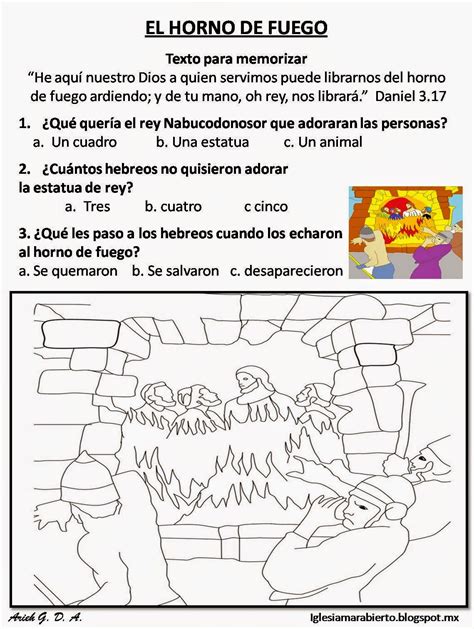 EL HORNO DE FUEGO

Texto para memorizar

“He aquí nuestro Dios a quien servimos puede librarnos del horno de fuego ardiendo; y de tu mano, oh rey, nos librará.” Daniel 3.17

1. ¿Qué quería el rey Nabucodonosor que adoraran las personas?
a. Un cuadro b. Una estatua c. Un animal

2. ¿Cuántos hebreos no quisieron adorar la estatua de rey?
a. Tres b. cuatro c cinco

3. ¿Qué les paso a los hebreos cuando los echaron al horno de fuego?
a. Se quemaron b. Se salvaron c. desaparecieron

Arieh G. D. A.

Iglesiamarabierto.blogspot.mx